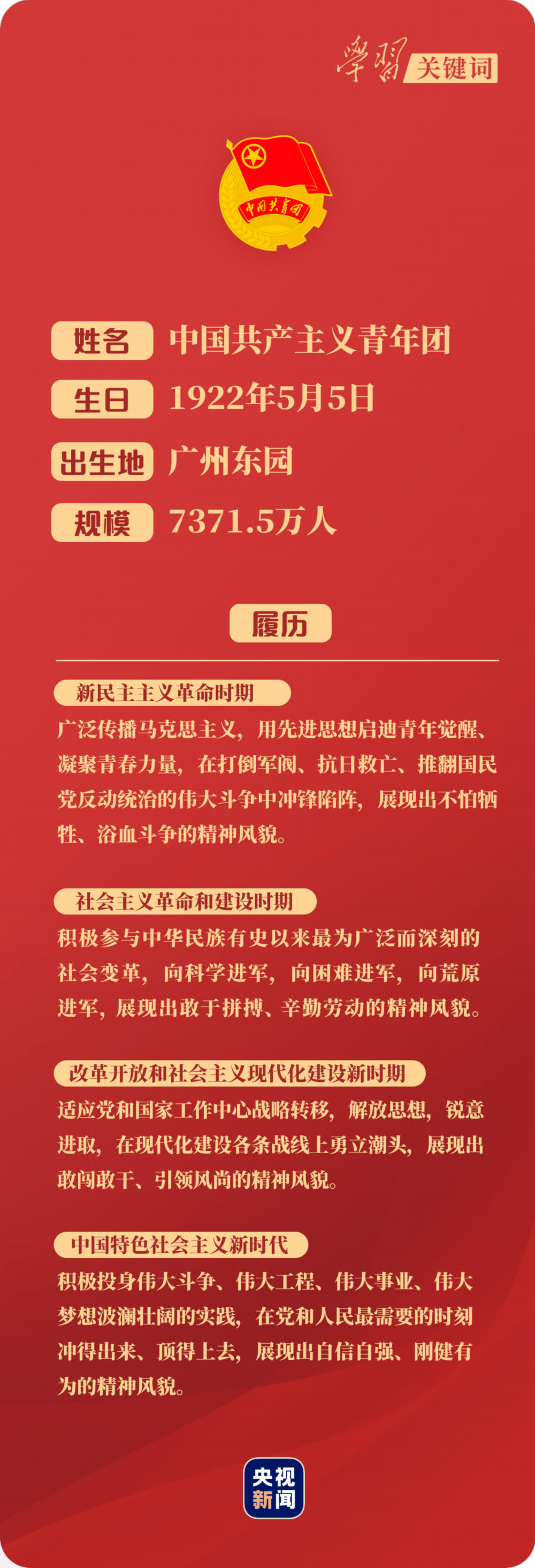 學習 关键词

中国共青团

姓名 中国共产主义青年团

生日 1922年5月5日

出生地 广州东园

规模 7371.5万人

履历

新民主主义革命时期

广泛传播马克思主义，用先进思想启迪青年觉醒、凝聚青春力量，在打倒军阀、抗日救亡、推翻国民党反动统治的伟大斗争中冲锋陷阵，展现出不怕牺牲、浴血斗争的精神风貌。

社会主义革命和建设时期

积极参与中华民族有史以来最为广泛而深刻的社会变革，向科学进军，向困难进军，向荒原进军，展现出敢于拼搏、辛勤劳动的精神风貌。

改革开放和社会主义现代化建设新时期

适应党和国家工作中心战略转移，解放思想，锐意进取，在现代化建设各条战线上勇立潮头，展现出敢闯敢干、引领风尚的精神风貌。

中国特色社会主义新时代

积极投身伟大斗争、伟大工程、伟大事业、伟大梦想波澜壮阔的实践，在党和人民最需要的时刻冲得出来、顶得上去，展现出自信自强、刚健有为的精神风貌。

央视新闻